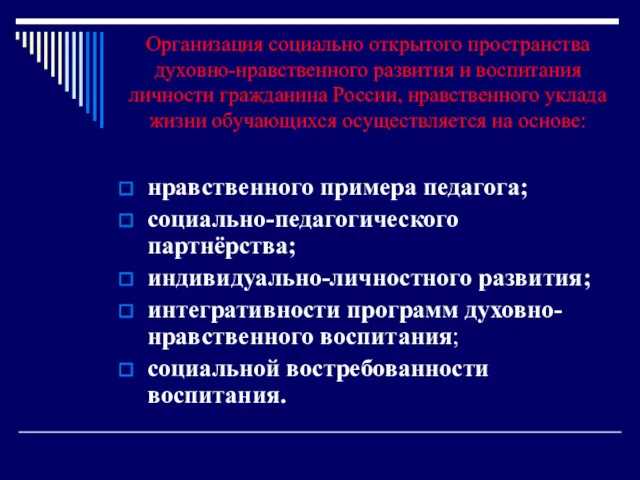 Организация социально открытого пространства духовно-нравственного развития и воспитания личности гражданина России, нравственного уклада жизни обучающихся осуществляется на основе:

нравственного примера педагога;
социально-педагогического партнёрства;
индивидуально-личностного развития;
интегративности программ духовно-нравственного воспитания;
социальной востребованности воспитания.